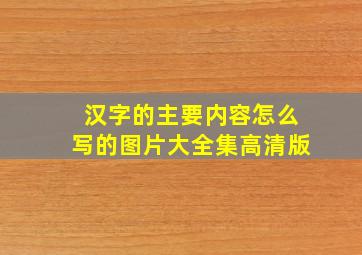 汉字的主要内容怎么写的图片大全集高清版